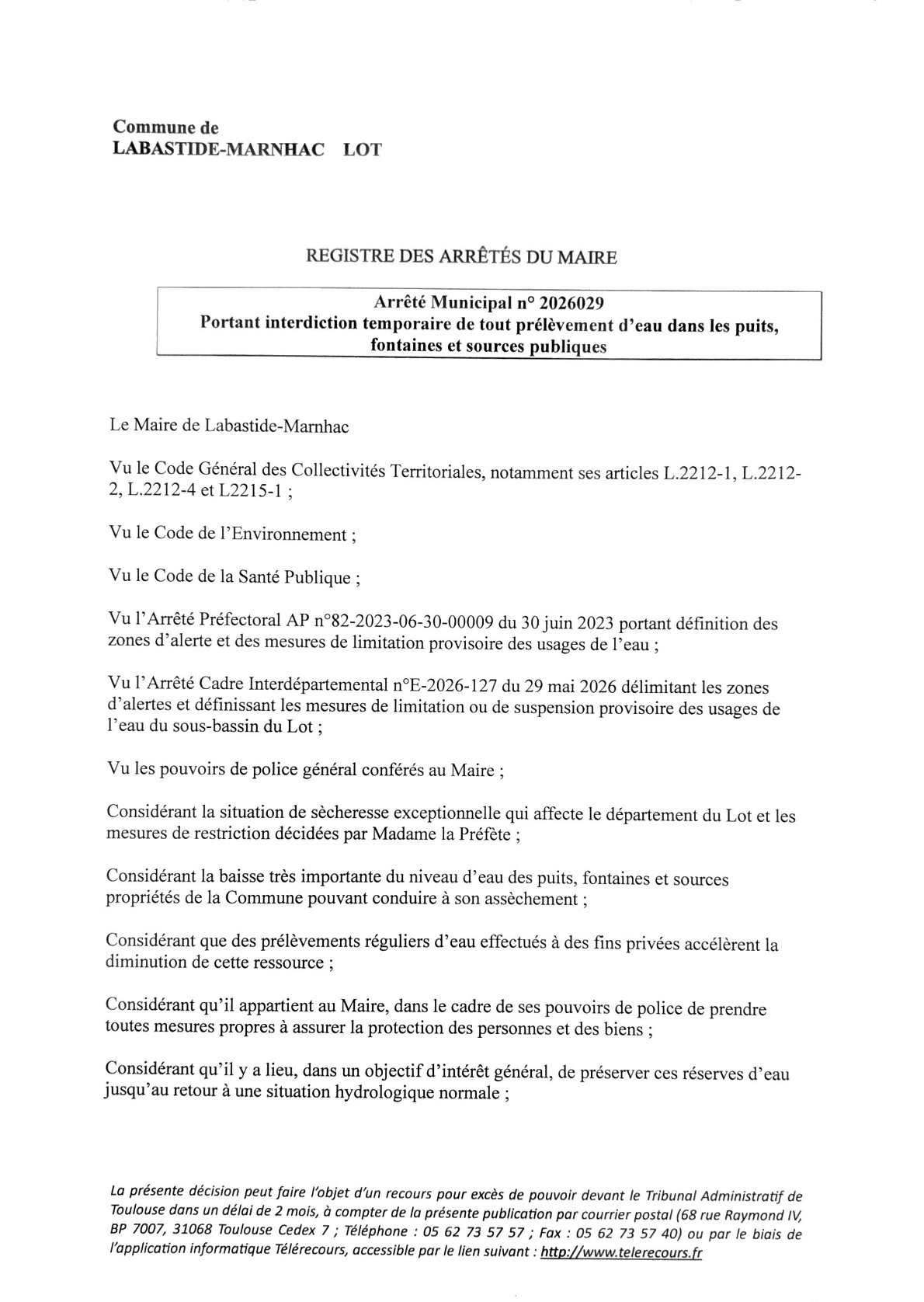 Commune de
LABASTIDE-MARNHAC LOT

REGISTRE DES ARRÊTÉS DU MAIRE

Arrêté Municipal n° 2026029
Portant interdiction temporaire de tout prélèvement d'eau dans les puits, fontaines et sources publiques

Le Maire de Labastide-Marnhac

Vu le Code Général des Collectivités Territoriales, notamment ses articles L.2212-1, L.2212-2, L.2212-4 et L2215-1 ;

Vu le Code de l'Environnement ;

Vu le Code de la Santé Publique ;

Vu l'Arrêté Préfectoral AP n°82-2023-06-30-00009 du 30 juin 2023 portant définition des zones d'alerte et des mesures de limitation provisoire des usages de l'eau ;

Vu l'Arrêté Cadre Interdépartemental n°E-2026-127 du 29 mai 2026 délimitant les zones d'alertes et définissant les mesures de limitation ou de suspension provisoire des usages de l'eau du sous-bassin du Lot ;

Vu les pouvoirs de police général conférés au Maire ;

Considérant la situation de sècheresse exceptionnelle qui affecte le département du Lot et les mesures de restriction décidées par Madame la Préfète ;

Considérant la baisse très importante du niveau d'eau des puits, fontaines et sources propriétés de la Commune pouvant conduire à son assèchement ;

Considérant que des prélèvements réguliers d'eau effectués à des fins privées accélèrent la diminution de cette ressource ;

Considérant qu'il appartient au Maire, dans le cadre de ses pouvoirs de police de prendre toutes mesures propres à assurer la protection des personnes et des biens ;

Considérant qu'il y a lieu, dans un objectif d'intérêt général, de préserver ces réserves d'eau jusqu'au retour à une situation hydrologique normale ;

La présente décision peut faire l'objet d'un recours pour excès de pouvoir devant le Tribunal Administratif de Toulouse dans un délai de 2 mois, à compter de la présente publication par courrier postal (68 rue Raymond IV, BP 7007, 31068 Toulouse Cedex 7 ; Téléphone : 05 62 73 57 57 ; Fax : 05 62 73 57 40) ou par le biais de l'application informatique Télérecours, accessible par le lien suivant : http://www.telerecours.fr